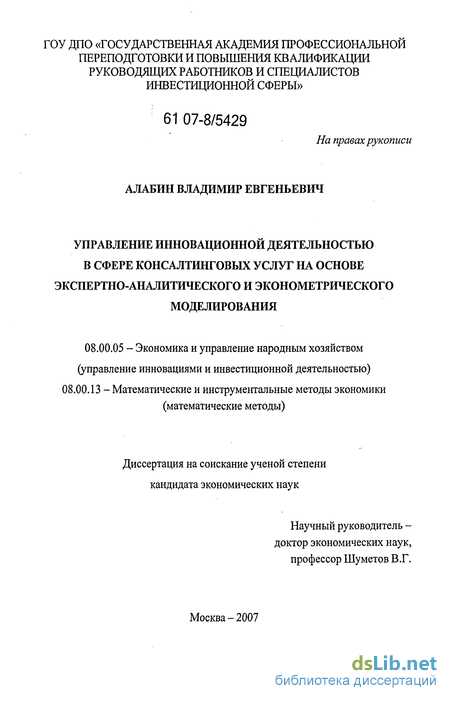 ГОУ ДПО «ГОСУДАРСТВЕННАЯ АКАДЕМИЯ ПРОФЕССИОНАЛЬНОЙ ПЕРЕПОДГОТОВКИ И ПОВЫШЕНИЯ КВАЛИФИКАЦИИ РУКОВОДЯЩИХ РАБОТНИКОВ И СПЕЦИАЛИСТОВ ИНВЕСТИЦИОННОЙ СФЕРЫ»

61 07-8/5429

На правах рукописи

АЛАБИН ВЛАДИМИР ЕВГЕНЬЕВИЧ

УПРАВЛЕНИЕ ИННОВАЦИОННОЙ ДЕЯТЕЛЬНОСТЬЮ В СФЕРЕ КОНСАЛТИНГОВЫХ УСЛУГ НА ОСНОВЕ ЭКСПЕРТНО-АНАЛИТИЧЕСКОГО И ЭКОНОМЕТРИЧЕСКОГО МОДЕЛИРОВАНИЯ

08.00.05 – Экономика и управление народным хозяйством (управление инновациями и инвестиционной деятельностью)

08.00.13 – Математические и инструментальные методы экономики (математические методы)

Диссертация на соискание ученой степени кандидата экономических наук

Научный руководитель – доктор экономических наук, профессор Шуметов В.Г.

Москва – 2007

dsLib.net
библиотека диссертаций